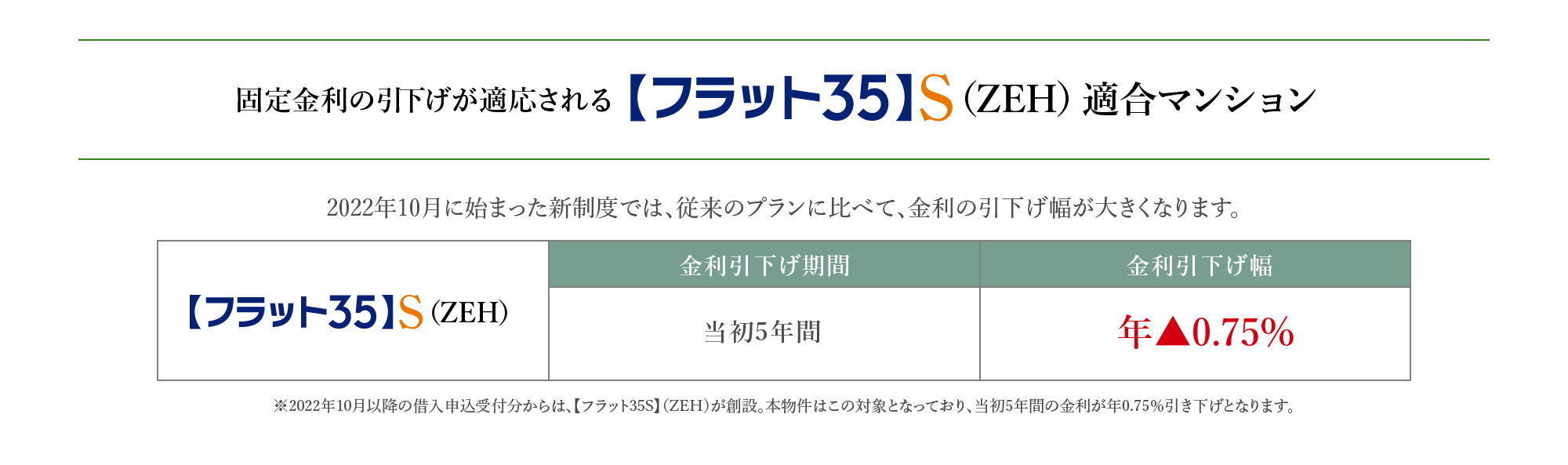 固定金利の引下げが適応される【フラット35】S（ZEH）適合マンション

2022年10月に始まった新制度では、従来のプランに比べて、金利の引下げ幅が大きくなります。

| 【フラット35】S（ZEH） | 金利引下げ期間 | 金利引下げ幅 |
|---|---|---|
| | 当初5年間 | 年▲0.75% |

※2022年10月以降の借入申込受付分からは、【フラット35S】（ZEH）が創設。本物件はこの対象となっており、当初5年間の金利が年0.75%引き下げとなります。